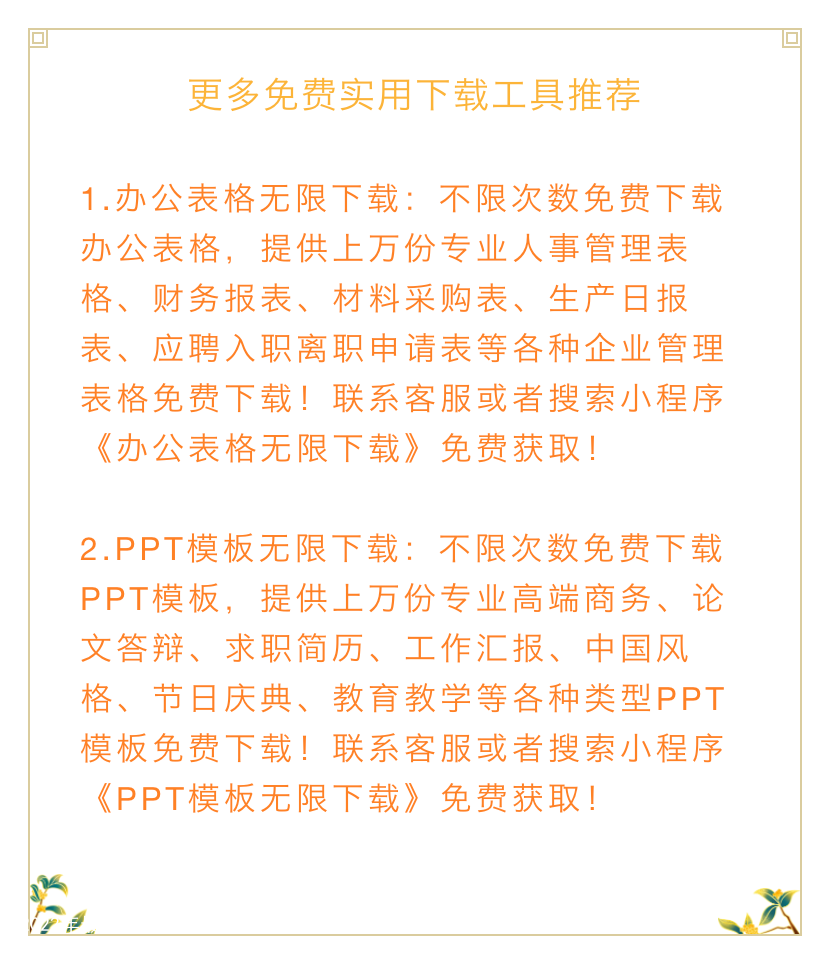 更多免费实用下载工具推荐

1.办公表格无限下载：不限次数免费下载办公表格，提供上万份专业人事管理表格、财务报表、材料采购表、生产日报表、应聘入职离职申请表等各种企业管理表格免费下载！联系客服或者搜索小程序《办公表格无限下载》免费获取！

2.PPT模板无限下载：不限次数免费下载PPT模板，提供上万份专业高端商务、论文答辩、求职简历、工作汇报、中国风格、节日庆典、教育教学等各种类型PPT模板免费下载！联系客服或者搜索小程序《PPT模板无限下载》免费获取！